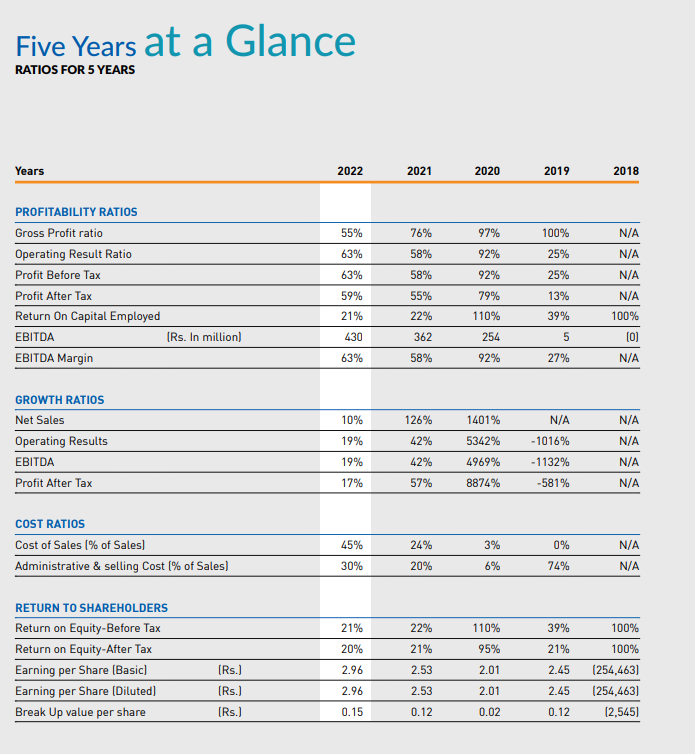 Five Years at a Glance
RATIOS FOR 5 YEARS

| Years | | 2022 | 2021 | 2020 | 2019 | 2018 |
|---|---|---|---|---|---|---|
| PROFITABILITY RATIOS | | | | | | |
| Gross Profit ratio | | 55% | 76% | 97% | 100% | N/A |
| Operating Result Ratio | | 63% | 58% | 92% | 25% | N/A |
| Profit Before Tax | | 63% | 58% | 92% | 25% | N/A |
| Profit After Tax | | 59% | 55% | 79% | 13% | N/A |
| Return On Capital Employed | | 21% | 22% | 110% | 39% | 100% |
| EBITDA | (Rs. In million) | 430 | 362 | 254 | 5 | (0) |
| EBITDA Margin | | 63% | 58% | 92% | 27% | N/A |
| GROWTH RATIOS | | | | | | |
| Net Sales | | 10% | 126% | 1401% | N/A | N/A |
| Operating Results | | 19% | 42% | 5342% | -1016% | N/A |
| EBITDA | | 19% | 42% | 4969% | -1132% | N/A |
| Profit After Tax | | 17% | 57% | 8874% | -581% | N/A |
| COST RATIOS | | | | | | |
| Cost of Sales (% of Sales) | | 45% | 24% | 3% | 0% | N/A |
| Administrative & selling Cost (% of Sales) | | 30% | 20% | 6% | 74% | N/A |
| RETURN TO SHAREHOLDERS | | | | | | |
| Return on Equity-Before Tax | | 21% | 22% | 110% | 39% | 100% |
| Return on Equity-After Tax | | 20% | 21% | 95% | 21% | 100% |
| Earning per Share (Basic) | (Rs.) | 2.96 | 2.53 | 2.01 | 2.45 | (254,463) |
| Earning per Share (Diluted) | (Rs.) | 2.96 | 2.53 | 2.01 | 2.45 | (254,463) |
| Break Up value per share | (Rs.) | 0.15 | 0.12 | 0.02 | 0.12 | (2,545) |